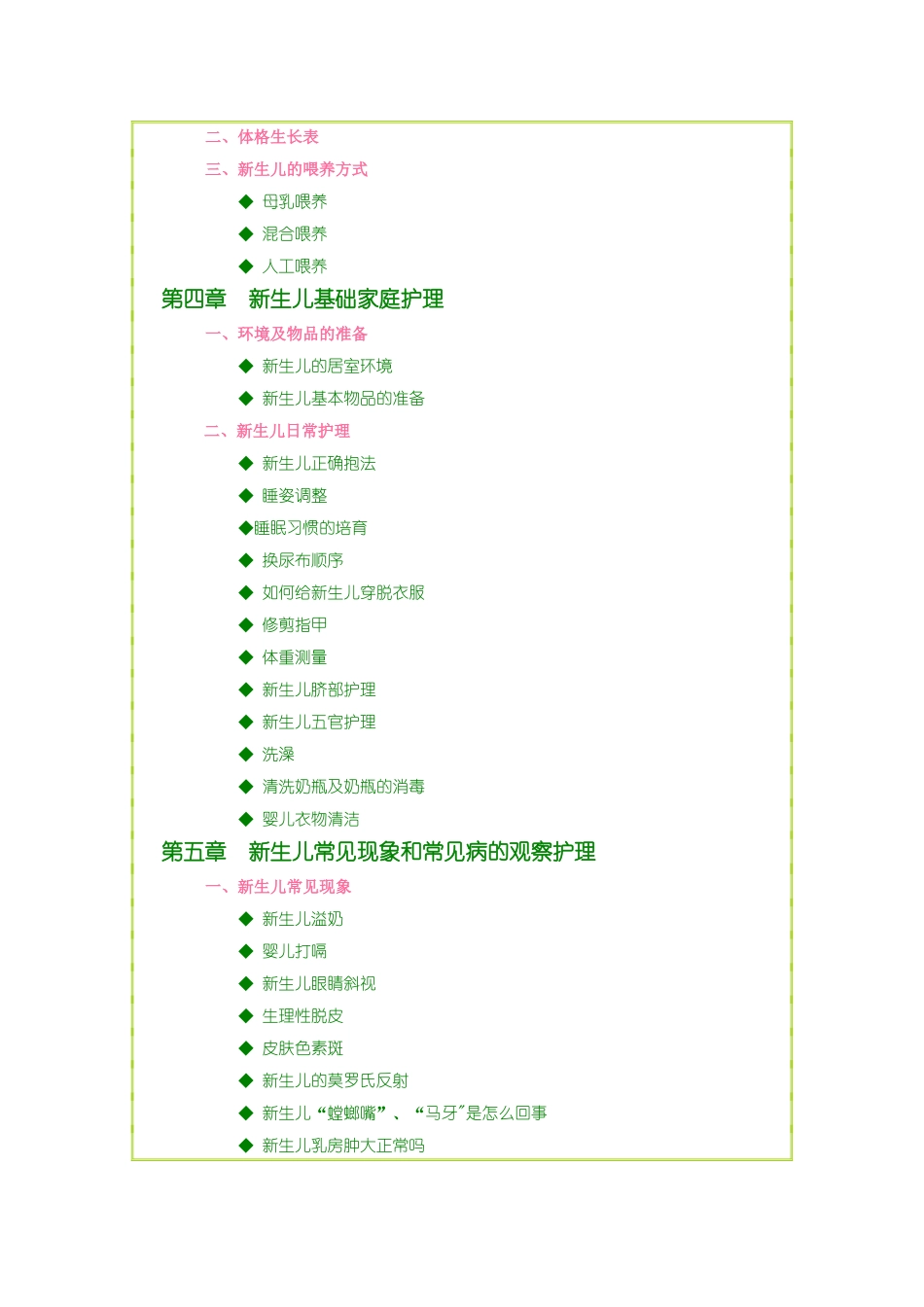 二、体格生长表

三、新生儿的喂养方式

◆ 母乳喂养

◆ 混合喂养

◆ 人工喂养

第四章　新生儿基础家庭护理

一、环境及物品的准备

◆ 新生儿的居室环境

◆ 新生儿基本物品的准备

二、新生儿日常护理

◆ 新生儿正确抱法

◆ 睡姿调整

◆睡眠习惯的培育

◆ 换尿布顺序

◆ 如何给新生儿穿脱衣服

◆ 修剪指甲

◆ 体重测量

◆ 新生儿脐部护理

◆ 新生儿五官护理

◆ 洗澡

◆ 清洗奶瓶及奶瓶的消毒

◆ 婴儿衣物清洁

第五章　新生儿常见现象和常见病的观察护理

一、新生儿常见现象

◆ 新生儿溢奶

◆ 婴儿打嗝

◆ 新生儿眼睛斜视

◆ 生理性脱皮

◆ 皮肤色素斑

◆ 新生儿的莫罗氏反射

◆ 新生儿“螳螂嘴”、“马牙”是怎么回事

◆ 新生儿乳房肿大正常吗